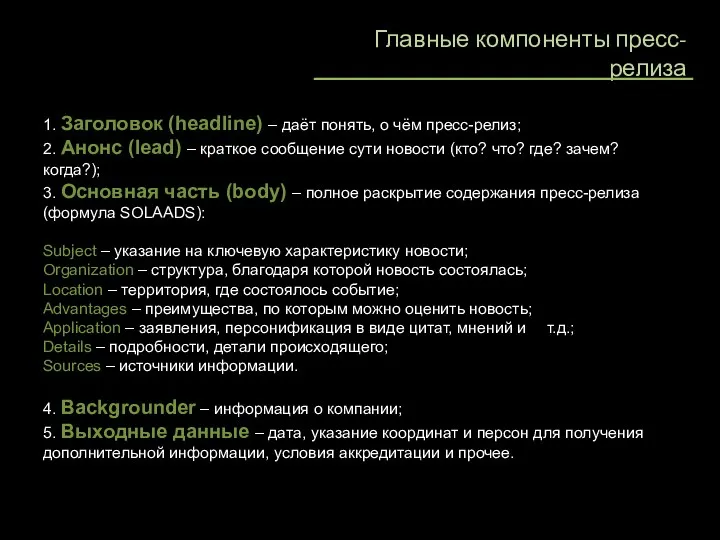 Главные компоненты пресс-релиза

1. Заголовок (headline) – даёт понять, о чём пресс-релиз;
2. Анонс (lead) – краткое сообщение сути новости (кто? что? где? зачем? когда?);
3. Основная часть (body) – полное раскрытие содержания пресс-релиза (формула SOLAADS):

Subject – указание на ключевую характеристику новости;
Organization – структура, благодаря которой новость состоялась;
Location – территория, где состоялось событие;
Advantages – преимущества, по которым можно оценить новость;
Application – заявления, персонификация в виде цитат, мнений и т.д.;
Details – подробности, детали происходящего;
Sources – источники информации.

4. Backgrounder – информация о компании;
5. Выходные данные – дата, указание координат и персон для получения дополнительной информации, условия аккредитации и прочее.